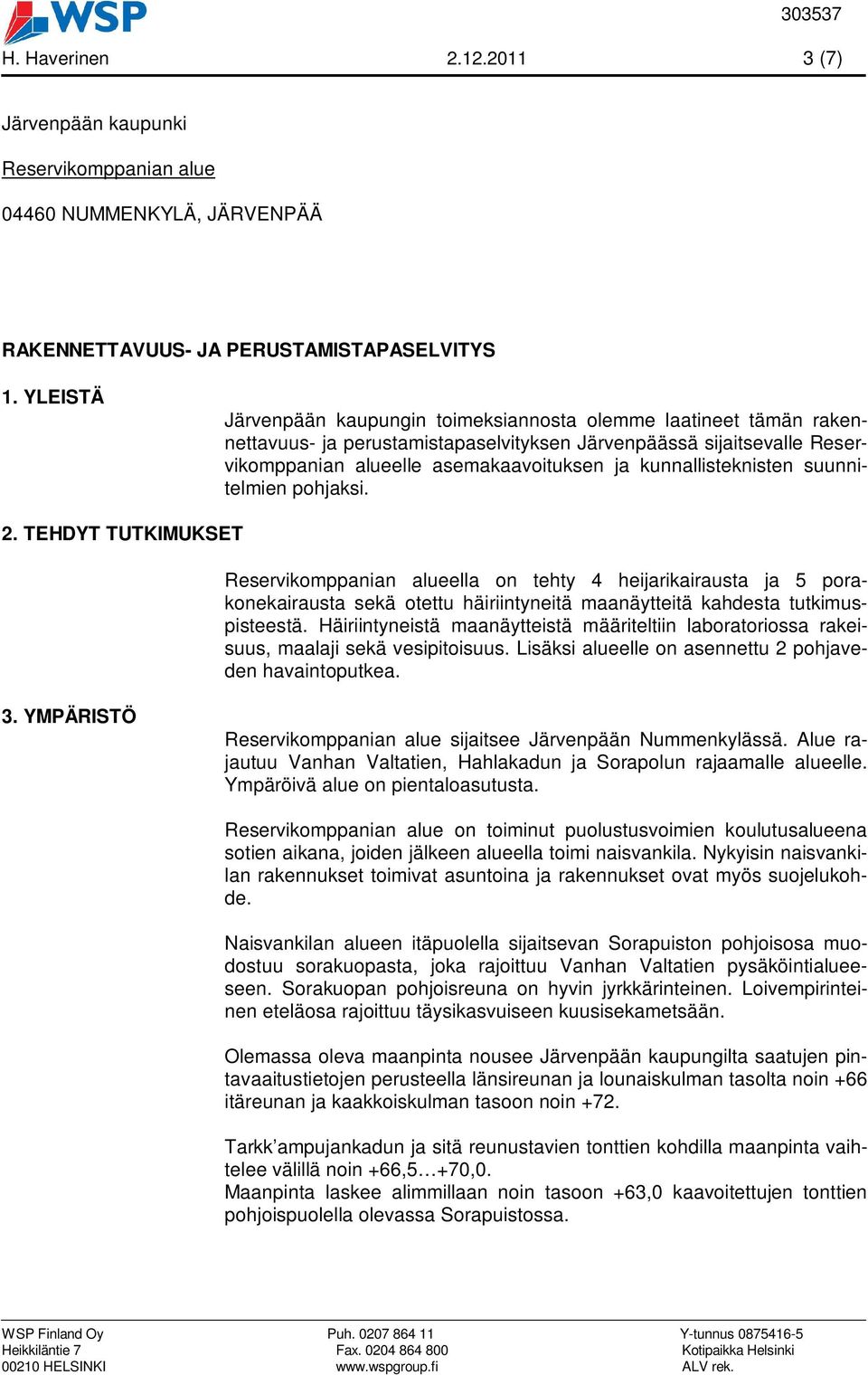 WSP

303537

H. Haverinen 2.12.2011 3 (7)

Järvenpään kaupunki

Reservikomppanian alue

04460 NUMMENKYLÄ, JÄRVENPÄÄ

RAKENNETTAVUUS- JA PERUSTAMISTAPASELVITYS

1. YLEISTÄ

Järvenpään kaupungin toimeksiannosta olemme laatineet tämän rakennettavuus- ja perustamistapaselvityksen Järvenpäässä sijaitsevalle Reservikomppanian alueelle asemakaavoituksen ja kunnallisteknisten suunnitelmien pohjaksi.

2. TEHDYT TUTKIMUKSET

Reservikomppanian alueella on tehty 4 heijarikairausta ja 5 porakonekairausta sekä otettu häiriintyneitä maanäytteitä kahdesta tutkimuspisteestä. Häiriintyneistä maanäytteistä määriteltiin laboratoriossa rakeisuus, maalaji sekä vesipitoisuus. Lisäksi alueelle on asennettu 2 pohjaveden havaintoputkea.

3. YMPÄRISTÖ

Reservikomppanian alue sijaitsee Järvenpään Nummenkylässä. Alue rajautuu Vanhan Valtatien, Hahlakadun ja Sorapolun rajaamalle alueelle. Ympäröivä alue on pientaloasutusta.

Reservikomppanian alue on toiminut puolustusvoimien koulutusalueena sotien aikana, joiden jälkeen alueella toimi naisvankila. Nykyisin naisvankilan rakennukset toimivat asuntoina ja rakennukset ovat myös suojelukohde.

Naisvankilan alueen itäpuolella sijaitsevan Sorapuiston pohjoisosa muodostuu sorakuopasta, joka rajoittuu Vanhan Valtatien pysäköintialueeseen. Sorakuopan pohjoisreuna on hyvin jyrkkärinteinen. Loivempirinteinen eteläosa rajoittuu täysikasvuiseen kuusisekametsään.

Olemassa oleva maanpinta nousee Järvenpään kaupungilta saatujen pintavaaitustietojen perusteella länsireunan ja lounaiskulman tasolta noin +66 itäreunan ja kaakkoiskulman tasoon noin +72.

Tarkk’ampujankadun ja sitä reunustavien tonttien kohdilla maanpinta vaihtelee välillä noin +66,5…+70,0.
Maanpinta laskee alimmillaan noin tasoon +63,0 kaavoitettujen tonttien pohjoispuolella olevassa Sorapuistossa.

WSP Finland Oy
Heikkiläntie 7
00210 HELSINKI

Puh. 0207 864 11
Fax. 0204 864 800
www.wspgroup.fi

Y-tunnus 0875416-5
Kotipaikka Helsinki
ALV rek.